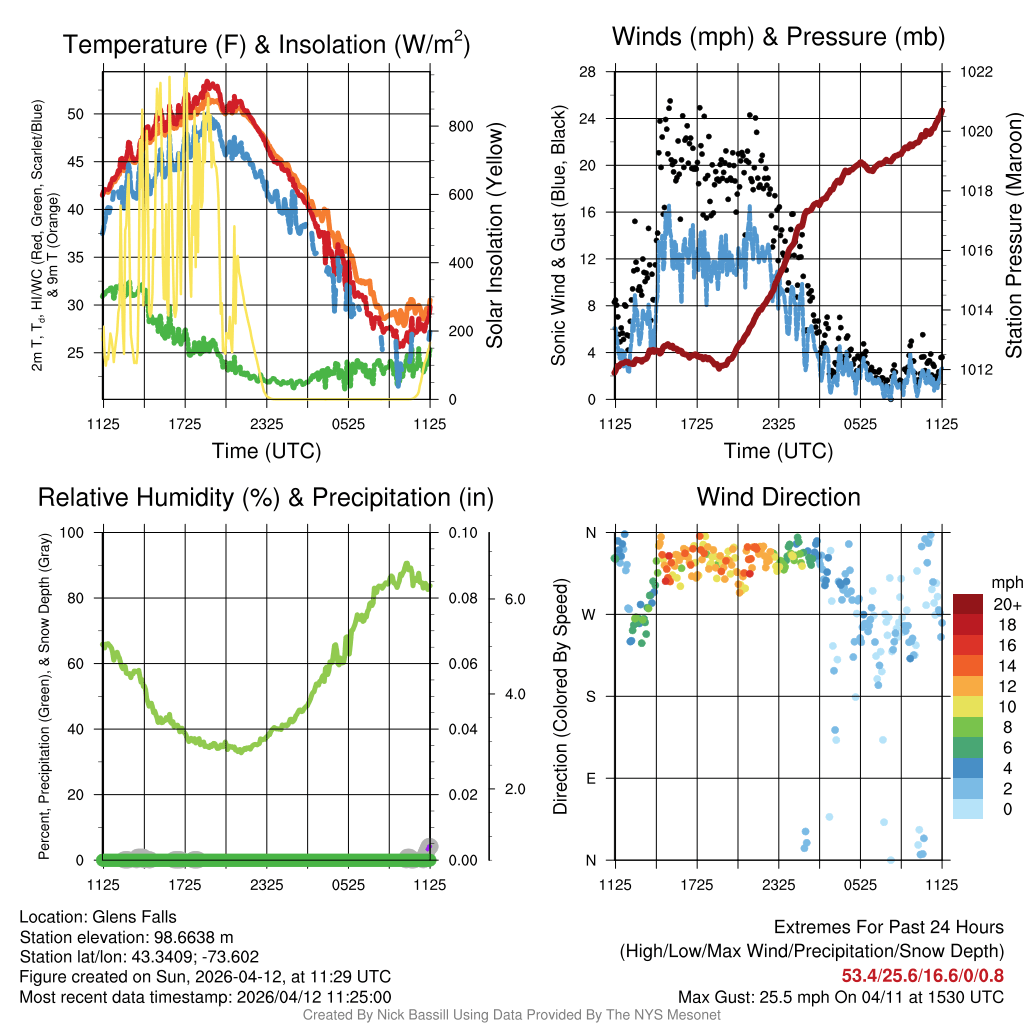 Temperature (F) & Insolation (W/m$^2$)

2m T, T$_d$, HI/WC (Red, Green, Scarlet/Blue) & 9m T (Orange)

50
45
40
35
30
25

800
600
400
200
0

Solar Insolation (Yellow)

1125 1725 2325 0525 1125

Time (UTC)

Winds (mph) & Pressure (mb)

Sonic Wind & Gust (Blue, Black)

28
24
20
16
12
8
4
0

1022
1020
1018
1016
1014
1012

Station Pressure (Maroon)

1125 1725 2325 0525 1125

Time (UTC)

Relative Humidity (%) & Precipitation (in)

Percent, Precipitation (Green), & Snow Depth (Gray)

100
80
60
40
20
0

0.10
0.08
0.06
0.04
0.02
0.00

6.0
4.0
2.0

1125 1725 2325 0525 1125

Wind Direction

Direction (Colored By Speed)

N
W
S
E
N

1125 1725 2325 0525 1125

mph
20+
18
16
14
12
10
8
6
4
2
0

Location: Glens Falls
Station elevation: 98.6638 m
Station lat/lon: 43.3409; -73.602
Figure created on Sun, 2026-04-12, at 11:29 UTC
Most recent data timestamp: 2026/04/12 11:25:00

Extremes For Past 24 Hours
(High/Low/Max Wind/Precipitation/Snow Depth)
53.4/25.6/16.6/0/0.8
Max Gust: 25.5 mph On 04/11 at 1530 UTC

Created By Nick Bassill Using Data Provided By The NYS Mesonet